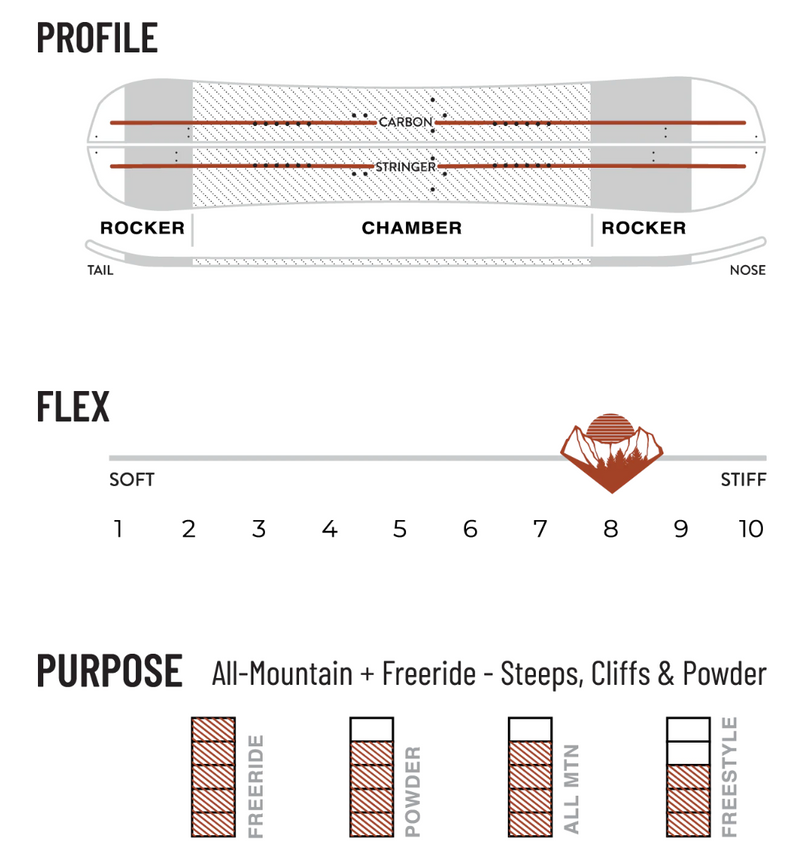 PROFILE

CARBON

STRINGER

ROCKER CHAMBER ROCKER

TAIL NOSE

FLEX

SOFT STIFF

1 2 3 4 5 6 7 8 9 10

PURPOSE All-Mountain + Freeride - Steeps, Cliffs & Powder

FREERIDE

POWDER

ALL MTN

FREESTYLE